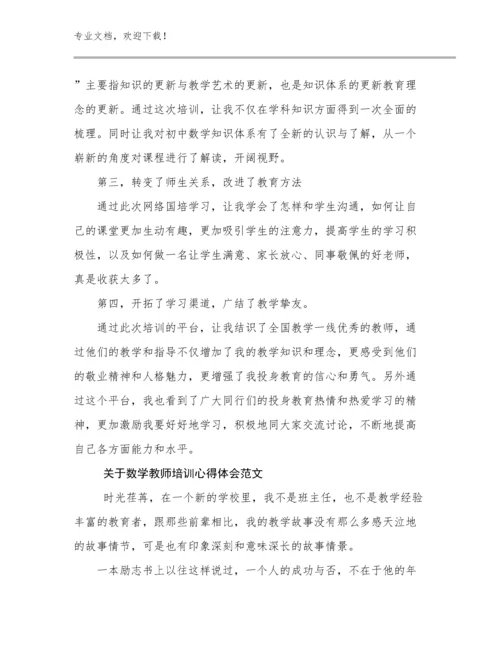 专业文档，欢迎下载！

”主要指知识的更新与教学艺术的更新，也是知识体系的更新教育理念的更新。通过这次培训，让我不仅在学科知识方面得到一次全面的梳理。同时让我对初中数学知识体系有了全新的认识与了解，从一个崭新的角度对课程进行了解读，开阔视野。

第三，转变了师生关系，改进了教育方法

通过此次网络国培学习，让我学会了怎样和学生沟通，如何让自己的课堂更加生动有趣，更加吸引学生的注意力，提高学生的学习积极性，以及如何做一名让学生满意、家长放心、同事敬佩的好老师，真是收获太多了。

第四，开拓了学习渠道，广结了教学挚友。

通过此次培训的平台，让我结识了全国教学一线优秀的教师，通过他们的教学和指导不仅增加了我的教学知识和理念，更感受到他们的敬业精神和人格魅力，更增强了我投身教育的信心和勇气。另外通过这个平台，我也看到了广大同行们的投身教育热情和热爱学习的精神，更加激励我要好好地学习，积极地同大家交流讨论，不断地提高自己各方面能力和水平。

关于数学教师培训心得体会范文

时光荏苒，在一个新的学校里，我不是班主任，也不是教学经验丰富的教育者，跟那些前辈相比，我的教学故事没有那么多感天泣地的故事情节，可是也有印象深刻和意味深长的故事情景。

一本励志书上以往这样说过，一个人的成功与否，不在于他的年